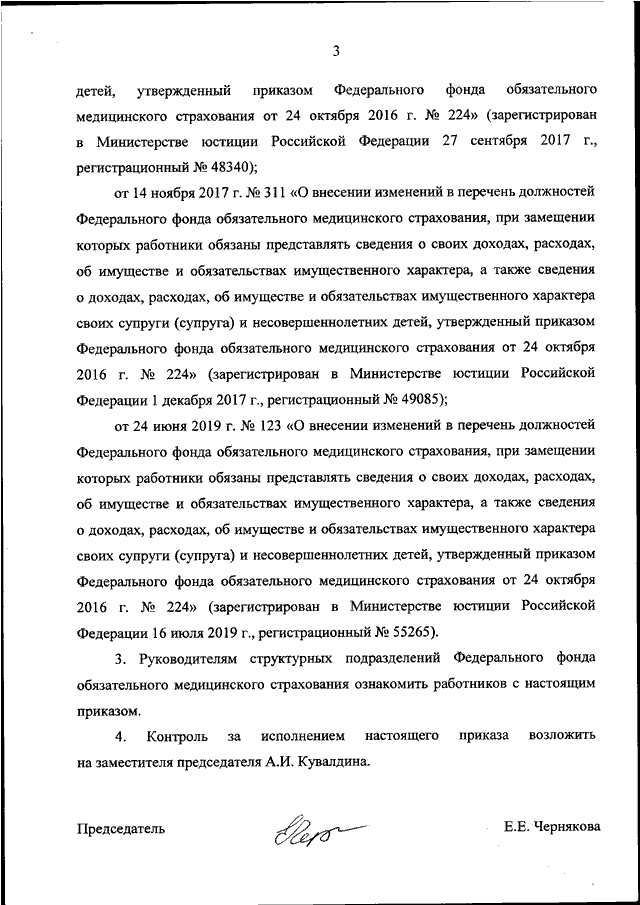 3

детей, утвержденный приказом Федерального фонда обязательного медицинского страхования от 24 октября 2016 г. № 224» (зарегистрирован в Министерстве юстиции Российской Федерации 27 сентября 2017 г., регистрационный № 48340);

от 14 ноября 2017 г. № 311 «О внесении изменений в перечень должностей Федерального фонда обязательного медицинского страхования, при замещении которых работники обязаны представлять сведения о своих доходах, расходах, об имуществе и обязательствах имущественного характера, а также сведения о доходах, расходах, об имуществе и обязательствах имущественного характера своих супруги (супруга) и несовершеннолетних детей, утвержденный приказом Федерального фонда обязательного медицинского страхования от 24 октября 2016 г. № 224» (зарегистрирован в Министерстве юстиции Российской Федерации 1 декабря 2017 г., регистрационный № 49085);

от 24 июня 2019 г. № 123 «О внесении изменений в перечень должностей Федерального фонда обязательного медицинского страхования, при замещении которых работники обязаны представлять сведения о своих доходах, расходах, об имуществе и обязательствах имущественного характера, а также сведения о доходах, расходах, об имуществе и обязательствах имущественного характера своих супруги (супруга) и несовершеннолетних детей, утвержденный приказом Федерального фонда обязательного медицинского страхования от 24 октября 2016 г. № 224» (зарегистрирован в Министерстве юстиции Российской Федерации 16 июля 2019 г., регистрационный № 55265).

3. Руководителям структурных подразделений Федерального фонда обязательного медицинского страхования ознакомить работников с настоящим приказом.

4. Контроль за исполнением настоящего приказа возложить на заместителя председателя А.И. Кувалдина.

Председатель Е.Е. Чернякова